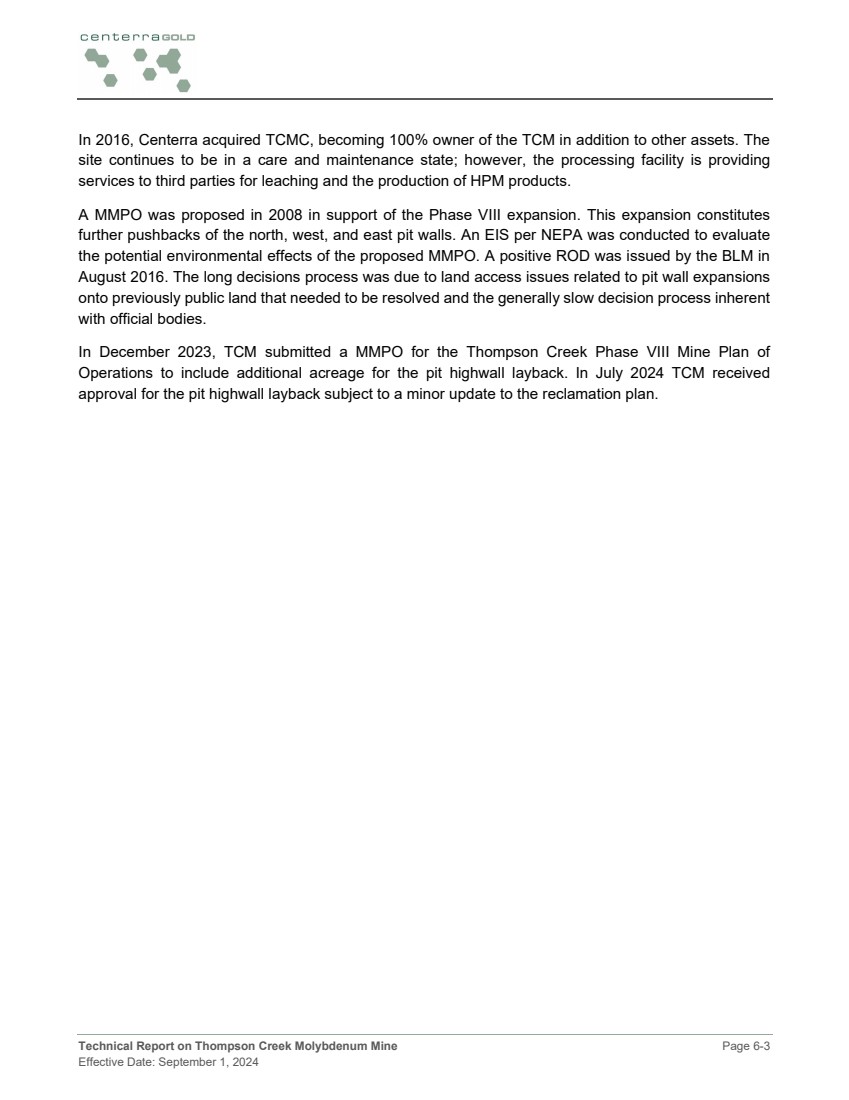 centerraGOLD

In 2016, Centerra acquired TCMC, becoming 100% owner of the TCM in addition to other assets. The site continues to be in a care and maintenance state; however, the processing facility is providing services to third parties for leaching and the production of HPM products.

A MMPO was proposed in 2008 in support of the Phase VIII expansion. This expansion constitutes further pushbacks of the north, west, and east pit walls. An EIS per NEPA was conducted to evaluate the potential environmental effects of the proposed MMPO. A positive ROD was issued by the BLM in August 2016. The long decisions process was due to land access issues related to pit wall expansions onto previously public land that needed to be resolved and the generally slow decision process inherent with official bodies.

In December 2023, TCM submitted a MMPO for the Thompson Creek Phase VIII Mine Plan of Operations to include additional acreage for the pit highwall layback. In July 2024 TCM received approval for the pit highwall layback subject to a minor update to the reclamation plan.

Technical Report on Thompson Creek Molybdenum Mine
Effective Date: September 1, 2024
Page 6-3